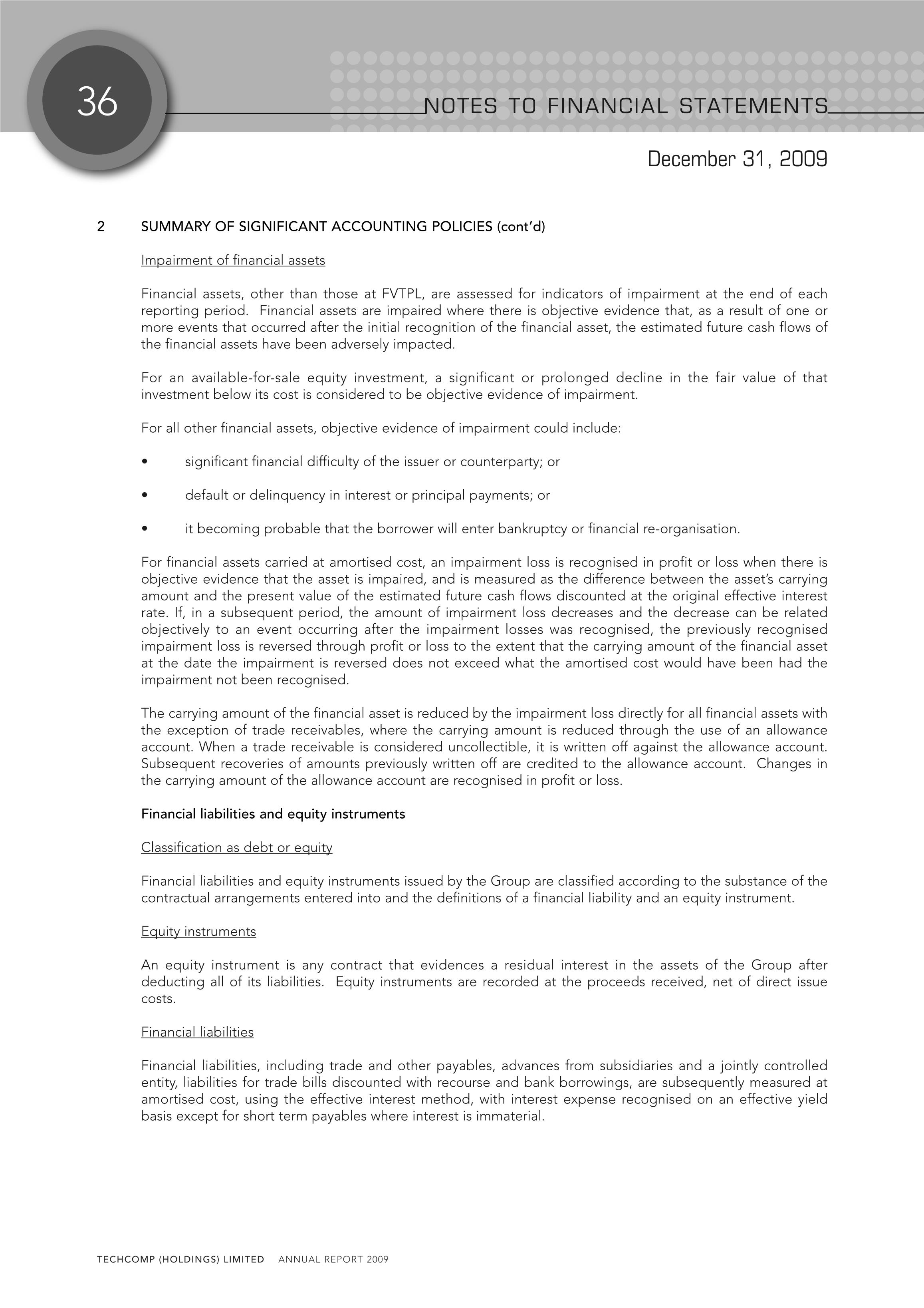 36

NOTES TO FINANCIAL STATEMENTS

December 31, 2009

2 SUMMARY OF SIGNIFICANT ACCOUNTING POLICIES (cont'd)

Impairment of financial assets

Financial assets, other than those at FVTPL, are assessed for indicators of impairment at the end of each reporting period. Financial assets are impaired where there is objective evidence that, as a result of one or more events that occurred after the initial recognition of the financial asset, the estimated future cash flows of the financial assets have been adversely impacted.

For an available-for-sale equity investment, a significant or prolonged decline in the fair value of that investment below its cost is considered to be objective evidence of impairment.

For all other financial assets, objective evidence of impairment could include:

• significant financial difficulty of the issuer or counterparty; or

• default or delinquency in interest or principal payments; or

• it becoming probable that the borrower will enter bankruptcy or financial re-organisation.

For financial assets carried at amortised cost, an impairment loss is recognised in profit or loss when there is objective evidence that the asset is impaired, and is measured as the difference between the asset's carrying amount and the present value of the estimated future cash flows discounted at the original effective interest rate. If, in a subsequent period, the amount of impairment loss decreases and the decrease can be related objectively to an event occurring after the impairment losses was recognised, the previously recognised impairment loss is reversed through profit or loss to the extent that the carrying amount of the financial asset at the date the impairment is reversed does not exceed what the amortised cost would have been had the impairment not been recognised.

The carrying amount of the financial asset is reduced by the impairment loss directly for all financial assets with the exception of trade receivables, where the carrying amount is reduced through the use of an allowance account. When a trade receivable is considered uncollectible, it is written off against the allowance account. Subsequent recoveries of amounts previously written off are credited to the allowance account. Changes in the carrying amount of the allowance account are recognised in profit or loss.

Financial liabilities and equity instruments

Classification as debt or equity

Financial liabilities and equity instruments issued by the Group are classified according to the substance of the contractual arrangements entered into and the definitions of a financial liability and an equity instrument.

Equity instruments

An equity instrument is any contract that evidences a residual interest in the assets of the Group after deducting all of its liabilities. Equity instruments are recorded at the proceeds received, net of direct issue costs.

Financial liabilities

Financial liabilities, including trade and other payables, advances from subsidiaries and a jointly controlled entity, liabilities for trade bills discounted with recourse and bank borrowings, are subsequently measured at amortised cost, using the effective interest method, with interest expense recognised on an effective yield basis except for short term payables where interest is immaterial.

TECHCOMP (HOLDINGS) LIMITED ANNUAL REPORT 2009